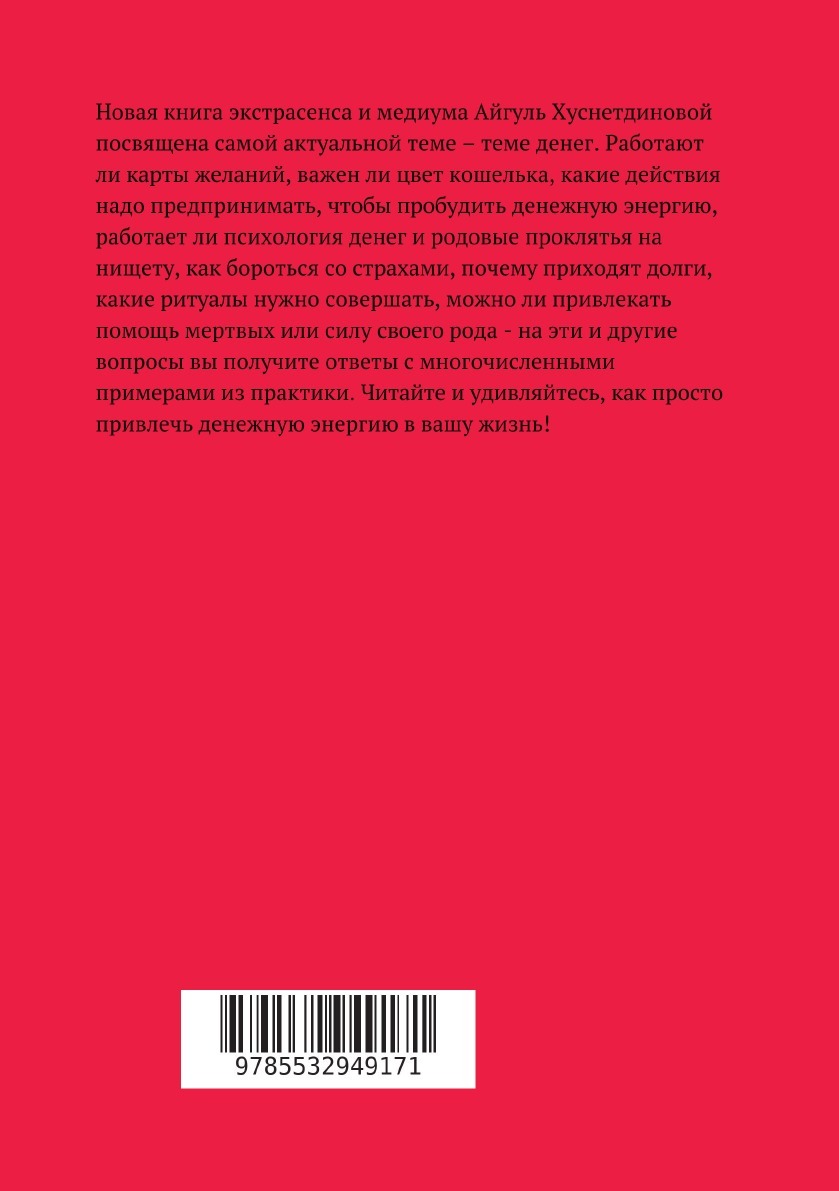 Новая книга экстрасенса и медиума Айгуль Хуснетдиновой посвящена самой актуальной теме – теме денег. Работают ли карты желаний, важен ли цвет кошелька, какие действия надо предпринимать, чтобы пробудить денежную энергию, работает ли психология денег и родовые проклятья на нищету, как бороться со страхами, почему приходят долги, какие ритуалы нужно совершать, можно ли привлекать помощь мертвых или силу своего рода - на эти и другие вопросы вы получите ответы с многочисленными примерами из практики. Читайте и удивляйтесь, как просто привлечь денежную энергию в вашу жизнь!

9785532949171